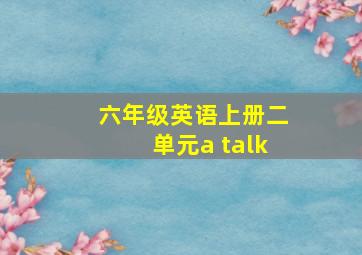 六年级英语上册二单元a talk